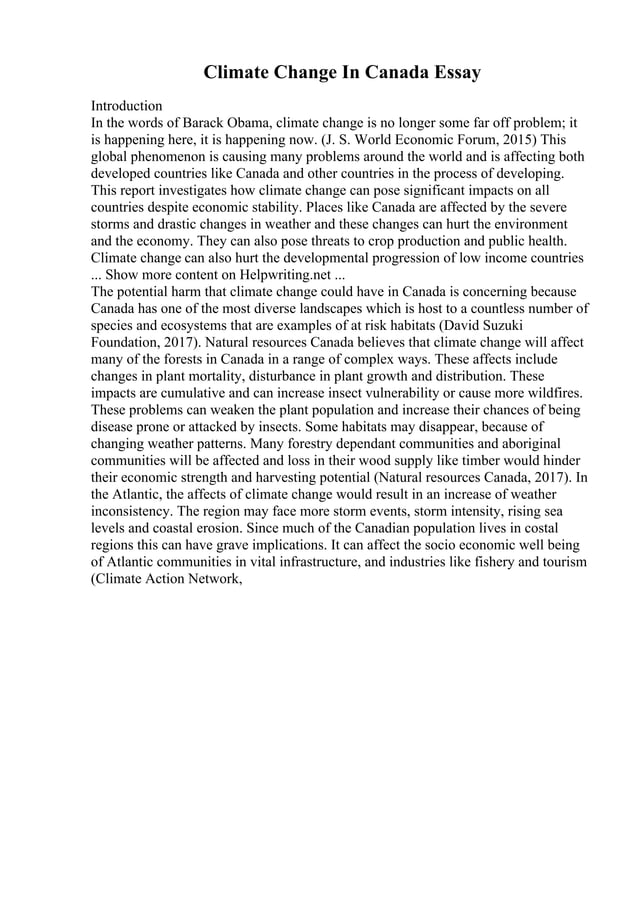 Climate Change In Canada Essay

Introduction
In the words of Barack Obama, climate change is no longer some far off problem; it is happening here, it is happening now. (J. S. World Economic Forum, 2015) This global phenomenon is causing many problems around the world and is affecting both developed countries like Canada and other countries in the process of developing. This report investigates how climate change can pose significant impacts on all countries despite economic stability. Places like Canada are affected by the severe storms and drastic changes in weather and these changes can hurt the environment and the economy. They can also pose threats to crop production and public health. Climate change can also hurt the developmental progression of low income countries ... Show more content on Helpwriting.net ...
The potential harm that climate change could have in Canada is concerning because Canada has one of the most diverse landscapes which is host to a countless number of species and ecosystems that are examples of at risk habitats (David Suzuki Foundation, 2017). Natural resources Canada believes that climate change will affect many of the forests in Canada in a range of complex ways. These affects include changes in plant mortality, disturbance in plant growth and distribution. These impacts are cumulative and can increase insect vulnerability or cause more wildfires. These problems can weaken the plant population and increase their chances of being disease prone or attacked by insects. Some habitats may disappear, because of changing weather patterns. Many forestry dependant communities and aboriginal communities will be affected and loss in their wood supply like timber would hinder their economic strength and harvesting potential (Natural resources Canada, 2017). In the Atlantic, the affects of climate change would result in an increase of weather inconsistency. The region may face more storm events, storm intensity, rising sea levels and coastal erosion. Since much of the Canadian population lives in costal regions this can have grave implications. It can affect the socio economic well being of Atlantic communities in vital infrastructure, and industries like fishery and tourism (Climate Action Network,